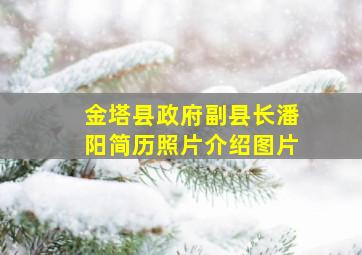 金塔县政府副县长潘阳简历照片介绍图片